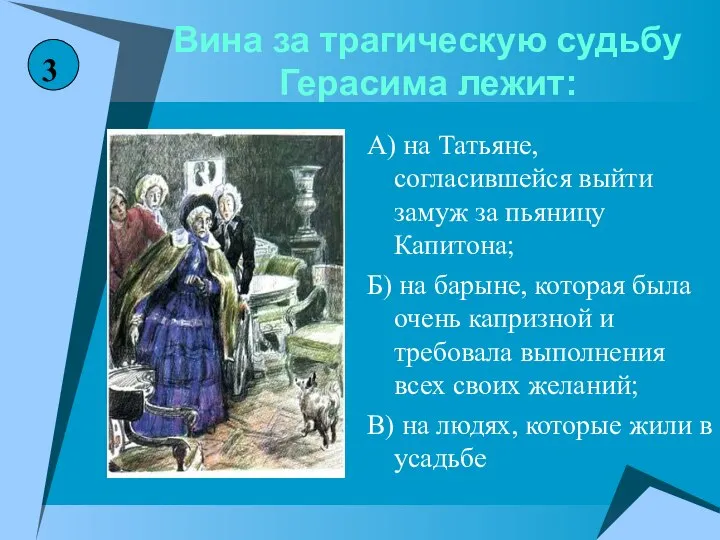 3

Вина за трагическую судьбу Герасима лежит:

А) на Татьяне, согласившейся выйти замуж за пьяницу Капитона;

Б) на барыне, которая была очень капризной и требовала выполнения всех своих желаний;

В) на людях, которые жили в усадьбе